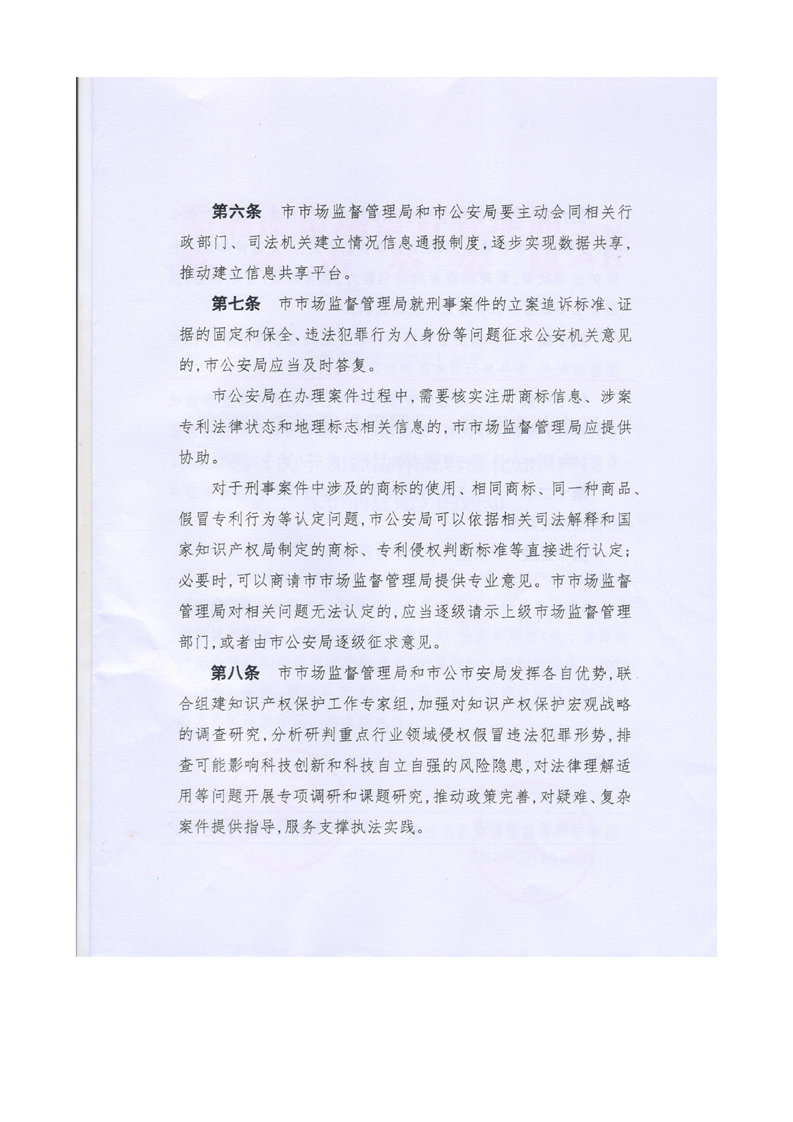 第六条　市市场监督管理局和市公安局要主动会同相关行政部门、司法机关建立情况信息通报制度，逐步实现数据共享，推动建立信息共享平台。

第七条　市市场监督管理局就刑事案件的立案追诉标准、证据的固定和保全、违法犯罪行为人身份等问题征求公安机关意见的，市公安局应当及时答复。

市公安局在办理案件过程中，需要核实注册商标信息、涉案专利法律状态和地理标志相关信息的，市市场监督管理局应提供协助。

对于刑事案件中涉及的商标的使用、相同商标、同一种商品、假冒专利行为等认定问题，市公安局可以依据相关司法解释和国家知识产权局制定的商标、专利侵权判断标准等直接进行认定；必要时，可以商请市市场监督管理局提供专业意见。市市场监督管理局对相关问题无法认定的，应当逐级请示上级市场监督管理部门，或者由市公安局逐级征求意见。

第八条　市市场监督管理局和市公市安局发挥各自优势，联合组建知识产权保护工作专家组，加强对知识产权保护宏观战略的调查研究，分析研判重点行业领域侵权假冒违法犯罪形势，排查可能影响科技创新和科技自立自强的风险隐患，对法律理解适用等问题开展专项调研和课题研究，推动政策完善，对疑难、复杂案件提供指导，服务支撑执法实践。